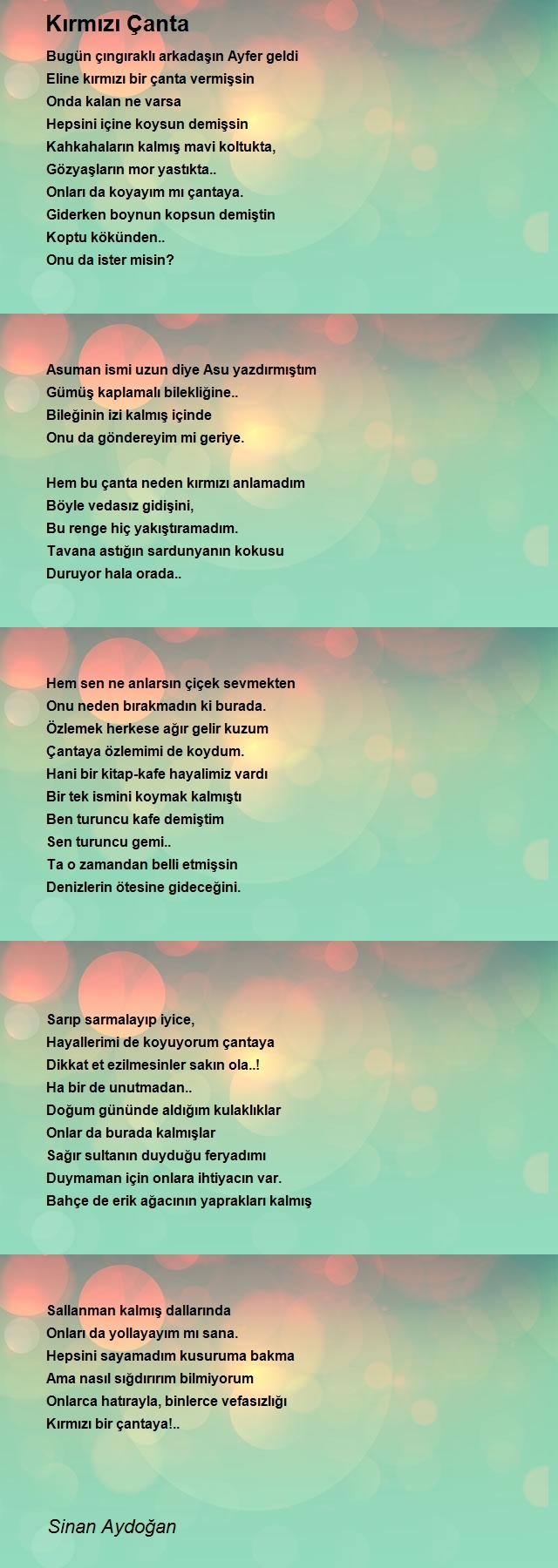 Kırmızı Çanta

Bugün çıngıraklı arkadaşın Ayfer geldi
Eline kırmızı bir çanta vermişsin
Onda kalan ne varsa
Hepsini içine koysun demişsin
Kahkahaların kalmış mavi koltukta,
Gözyaşların mor yastıkta..
Onları da koyayım mı çantaya.
Giderken boynun kopsun demiştin
Koptu kökünden..
Onu da ister misin?

Asuman ismi uzun diye Asu yazdırmıştım
Gümüş kaplamalı bilekliğine..
Bileğinin izi kalmış içinde
Onu da göndereyim mi geriye.

Hem bu çanta neden kırmızı anlamadım
Böyle vedasız gidişini,
Bu renge hiç yakıştıramadım.
Tavana astığın sardunyanın kokusu
Duruyor hala orada..

Hem sen ne anlarsın çiçek sevmekten
Onu neden bırakmadın ki burada.
Özlemek herkese ağır gelir kuzum
Çantaya özlemimi de koydum.
Hani bir kitap-kafe hayalimiz vardı
Bir tek ismini koymak kalmıştı
Ben turuncu kafe demiştim
Sen turuncu gemi..
Ta o zamandan belli etmişsin
Denizlerin ötesine gideceğini.

Sarıp sarmalayıp iyice,
Hayallerimi de koyuyorum çantaya
Dikkat et ezilmesinler sakın ola..!
Ha bir de unutmadan..
Doğum gününde aldığım kulaklıklar
Onlar da burada kalmışlar
Sağır sultanın duyduğu feryadımı
Duymaman için onlara ihtiyacın var.
Bahçe de erik ağacının yaprakları kalmış

Sallanman kalmış dallarında
Onları da yollayayım mı sana.
Hepsini sayamadım kusuruma bakma
Ama nasıl sığdırırım bilmiyorum
Onlarca hatırayla, binlerce vefasızlığı
Kırmızı bir çantaya!..

Sinan Aydoğan